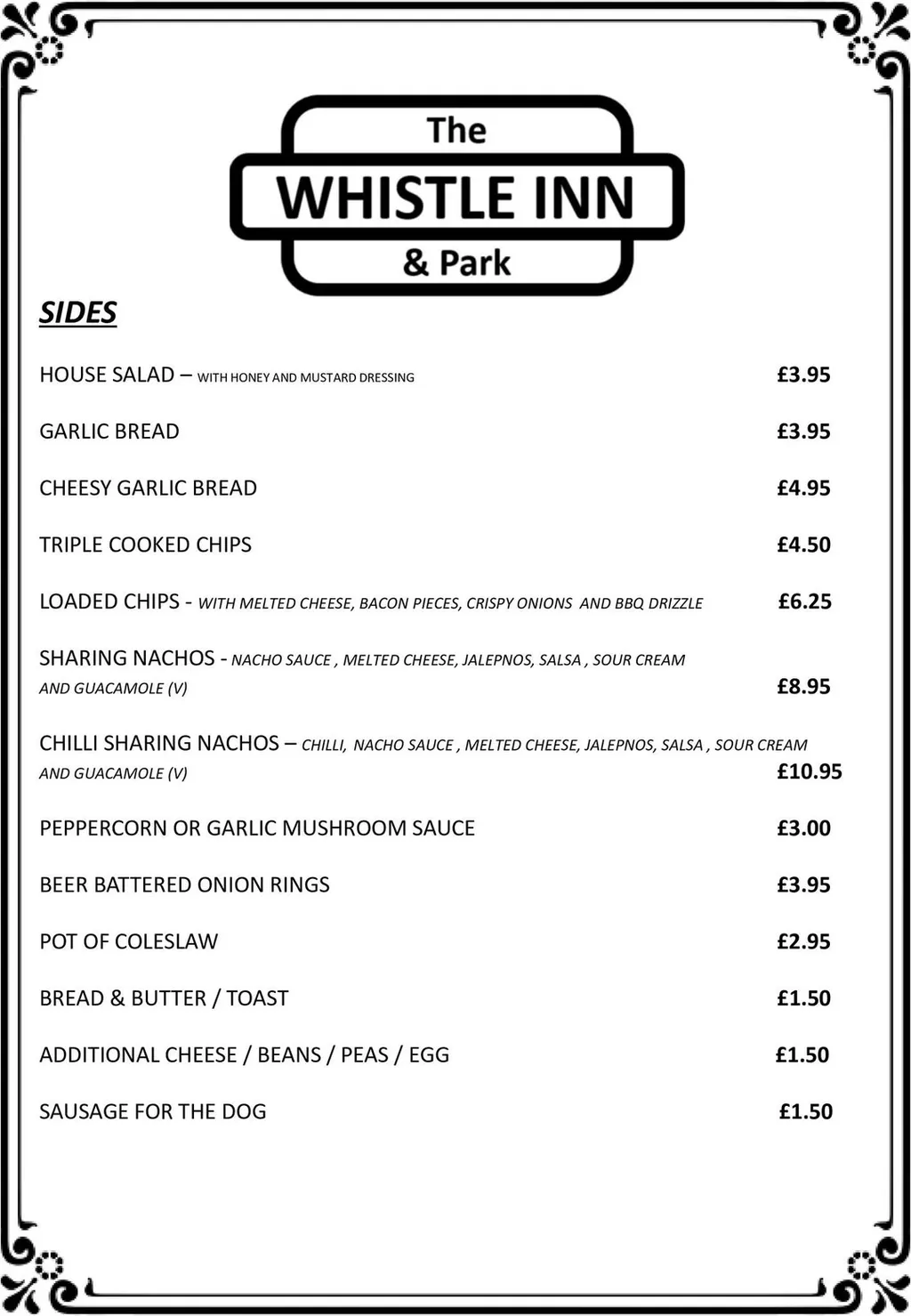 The
WHISTLE INN
& Park

SIDES

HOUSE SALAD – WITH HONEY AND MUSTARD DRESSING £3.95

GARLIC BREAD £3.95

CHEESY GARLIC BREAD £4.95

TRIPLE COOKED CHIPS £4.50

LOADED CHIPS - WITH MELTED CHEESE, BACON PIECES, CRISPY ONIONS AND BBQ DRIZZLE £6.25

SHARING NACHOS - NACHO SAUCE , MELTED CHEESE, JALEPNOS, SALSA , SOUR CREAM AND GUACAMOLE (V) £8.95

CHILLI SHARING NACHOS – CHILLI, NACHO SAUCE , MELTED CHEESE, JALEPNOS, SALSA , SOUR CREAM AND GUACAMOLE (V) £10.95

PEPPERCORN OR GARLIC MUSHROOM SAUCE £3.00

BEER BATTERED ONION RINGS £3.95

POT OF COLESLAW £2.95

BREAD & BUTTER / TOAST £1.50

ADDITIONAL CHEESE / BEANS / PEAS / EGG £1.50

SAUSAGE FOR THE DOG £1.50